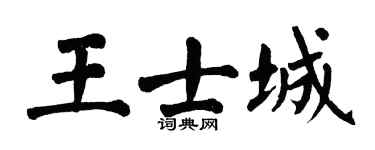 王士城
词典网